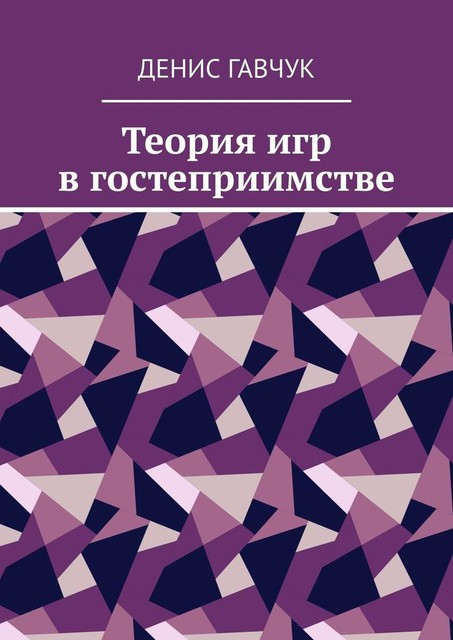 ДЕНИС ГАВЧУК

Теория игр в гостеприимстве